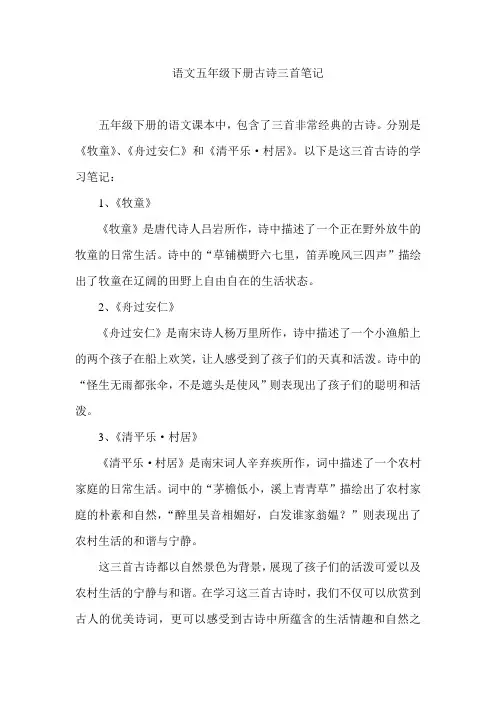 语文五年级下册古诗三首笔记

五年级下册的语文课本中，包含了三首非常经典的古诗。分别是《牧童》、《舟过安仁》和《清平乐·村居》。以下是这三首古诗的学习笔记：

1、《牧童》

《牧童》是唐代诗人吕岩所作，诗中描述了一个正在野外放牛的牧童的日常生活。诗中的“草铺横野六七里，笛弄晚风三四声”描绘出了牧童在辽阔的田野上自由自在的生活状态。

2、《舟过安仁》

《舟过安仁》是南宋诗人杨万里所作，诗中描述了一个小渔船上的两个孩子在船上欢笑，让人感受到了孩子们的天真和活泼。诗中的“怪生无雨都张伞，不是遮头是使风”则表现出了孩子们的聪明和活泼。

3、《清平乐·村居》

《清平乐·村居》是南宋词人辛弃疾所作，词中描述了一个农村家庭的日常生活。词中的“茅檐低小，溪上青青草”描绘出了农村家庭的朴素和自然，“醉里吴音相媚好，白发谁家翁媪？”则表现出了农村生活的和谐与宁静。

这三首古诗都以自然景色为背景，展现了孩子们的活泼可爱以及农村生活的宁静与和谐。在学习这三首古诗时，我们不仅可以欣赏到古人的优美诗词，更可以感受到古诗中所蕴含的生活情趣和自然之